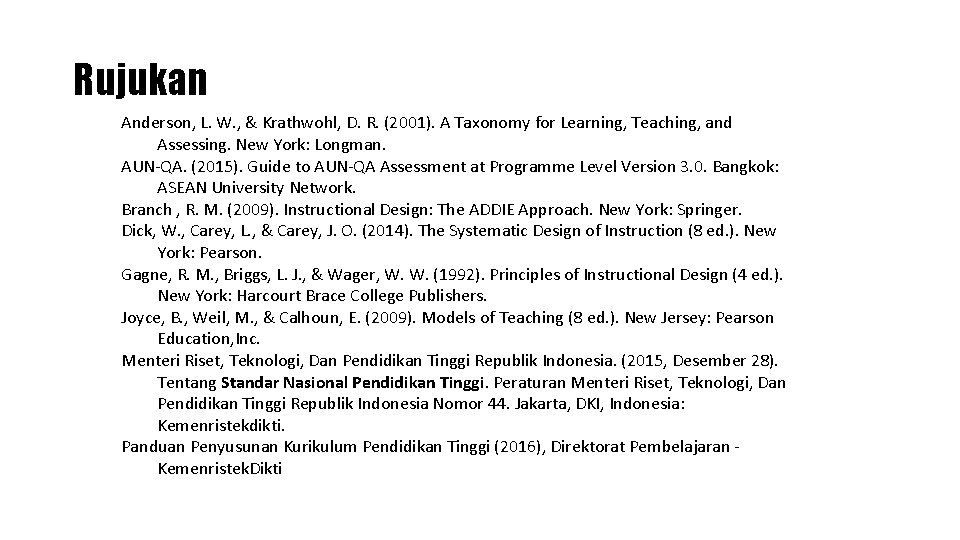 Rujukan

Anderson, L. W., & Krathwohl, D. R. (2001). A Taxonomy for Learning, Teaching, and Assessing. New York: Longman.
AUN-QA. (2015). Guide to AUN-QA Assessment at Programme Level Version 3.0. Bangkok: ASEAN University Network.
Branch , R. M. (2009). Instructional Design: The ADDIE Approach. New York: Springer.
Dick, W., Carey, L., & Carey, J. O. (2014). The Systematic Design of Instruction (8 ed.). New York: Pearson.
Gagne, R. M., Briggs, L. J., & Wager, W. W. (1992). Principles of Instructional Design (4 ed.). New York: Harcourt Brace College Publishers.
Joyce, B., Weil, M., & Calhoun, E. (2009). Models of Teaching (8 ed.). New Jersey: Pearson Education,Inc.
Menteri Riset, Teknologi, Dan Pendidikan Tinggi Republik Indonesia. (2015, Desember 28). Tentang Standar Nasional Pendidikan Tinggi. Peraturan Menteri Riset, Teknologi, Dan Pendidikan Tinggi Republik Indonesia Nomor 44. Jakarta, DKI, Indonesia: Kemenristekdikti.
Panduan Penyusunan Kurikulum Pendidikan Tinggi (2016), Direktorat Pembelajaran - KemenristekDikti